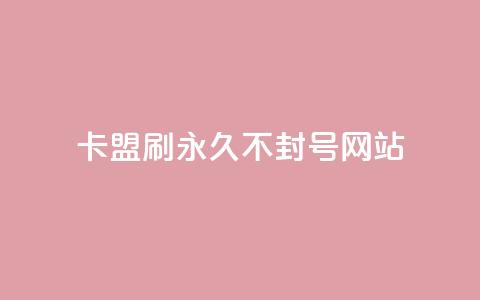 卡盟刷永久不封号网站